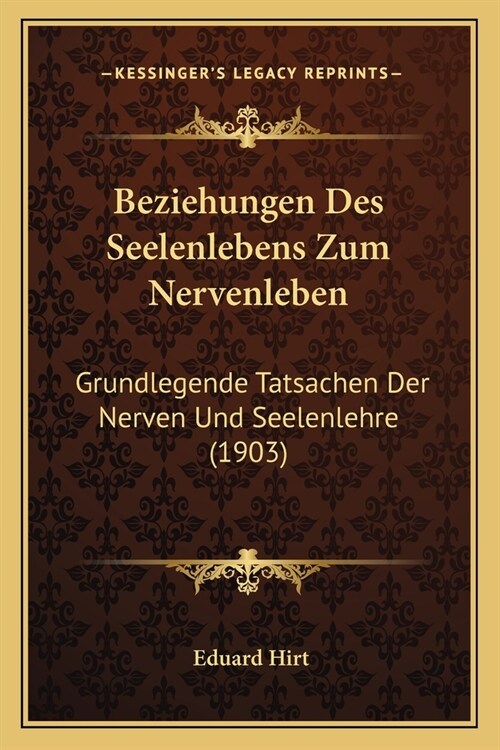 —KESSINGER'S LEGACY REPRINTS—

Beziehungen Des Seelenlebens Zum Nervenleben

Grundlegende Tatsachen Der Nerven Und Seelenlehre (1903)

Eduard Hirt